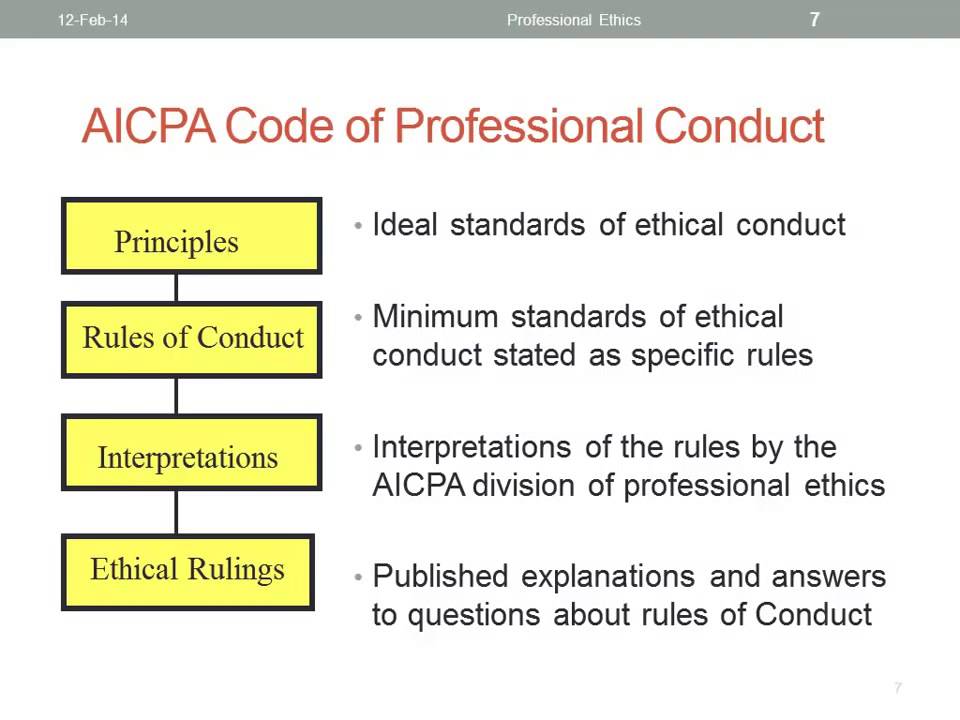 12-Feb-14 Professional Ethics 7

AICPA Code of Professional Conduct

Principles

Rules of Conduct

Interpretations

Ethical Rulings

• Ideal standards of ethical conduct

• Minimum standards of ethical conduct stated as specific rules

• Interpretations of the rules by the AICPA division of professional ethics

• Published explanations and answers to questions about rules of Conduct

7